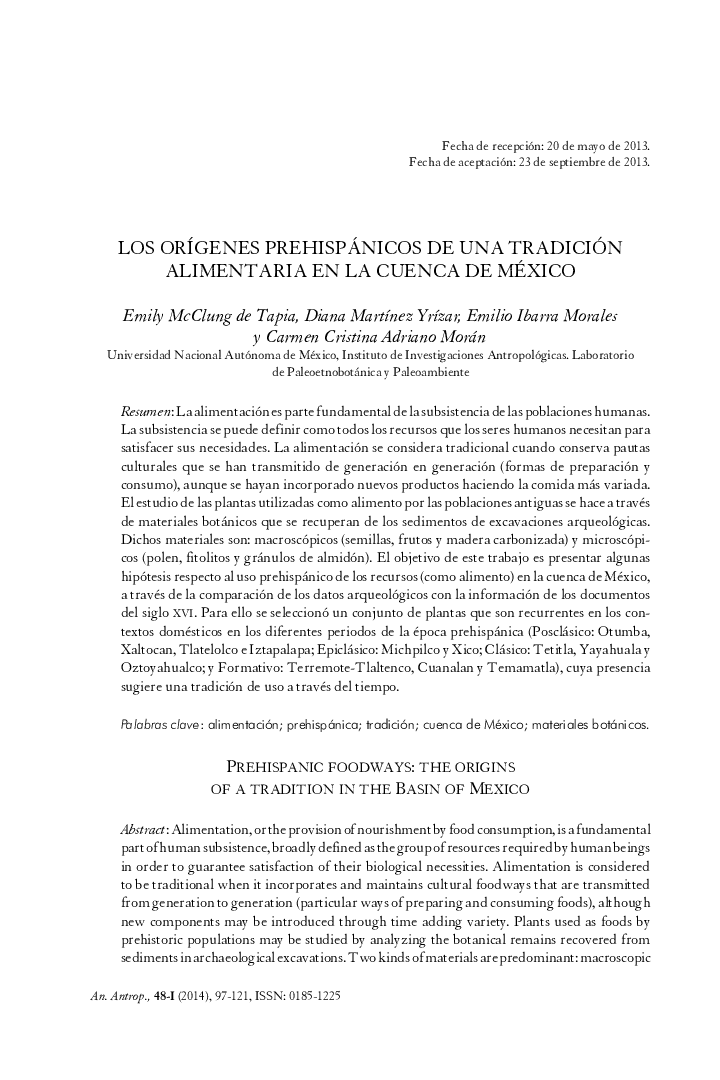 Fecha de recepción: 20 de mayo de 2013.
Fecha de aceptación: 23 de septiembre de 2013.

LOS ORÍGENES PREHISPÁNICOS DE UNA TRADICIÓN ALIMENTARIA EN LA CUENCA DE MÉXICO

Emily McClung de Tapia, Diana Martínez Yrízar, Emilio Ibarra Morales y Carmen Cristina Adriano Morán
Universidad Nacional Autónoma de México, Instituto de Investigaciones Antropológicas. Laboratorio de Paleoetnobotánica y Paleoambiente

Resumen: La alimentación es parte fundamental de la subsistencia de las poblaciones humanas. La subsistencia se puede definir como todos los recursos que los seres humanos necesitan para satisfacer sus necesidades. La alimentación se considera tradicional cuando conserva pautas culturales que se han transmitido de generación en generación (formas de preparación y consumo), aunque se hayan incorporado nuevos productos haciendo la comida más variada. El estudio de las plantas utilizadas como alimento por las poblaciones antiguas se hace a través de materiales botánicos que se recuperan de los sedimentos de excavaciones arqueológicas. Dichos materiales son: macroscópicos (semillas, frutos y madera carbonizada) y microscópicos (polen, fitolitos y gránulos de almidón). El objetivo de este trabajo es presentar algunas hipótesis respecto al uso prehispánico de los recursos (como alimento) en la cuenca de México, a través de la comparación de los datos arqueológicos con la información de los documentos del siglo XVI. Para ello se seleccionó un conjunto de plantas que son recurrentes en los contextos domésticos en los diferentes periodos de la época prehispánica (Posclásico: Otumba, Xaltocan, Tlatelolco e Iztapalapa; Epiclásico: Michpilco y Xico; Clásico: Tetitla, Yayahuala y Oztoyahualco; y Formativo: Terremote-Tlaltenco, Cuanalan y Temamatla), cuya presencia sugiere una tradición de uso a través del tiempo.

Palabras clave: alimentación; prehispánica; tradición; cuenca de México; materiales botánicos.

PREHISPANIC FOODWAYS: THE ORIGINS OF A TRADITION IN THE BASIN OF MEXICO

Abstract: Alimentation, or the provision of nourishment by food consumption, is a fundamental part of human subsistence, broadly defined as the group of resources required by human beings in order to guarantee satisfaction of their biological necessities. Alimentation is considered to be traditional when it incorporates and maintains cultural foodways that are transmitted from generation to generation (particular ways of preparing and consuming foods), although new components may be introduced through time adding variety. Plants used as foods by prehistoric populations may be studied by analyzing the botanical remains recovered from sediments in archaeological excavations. Two kinds of materials are predominant: macroscopic

An. Antrop., 48-I (2014), 97-121, ISSN: 0185-1225